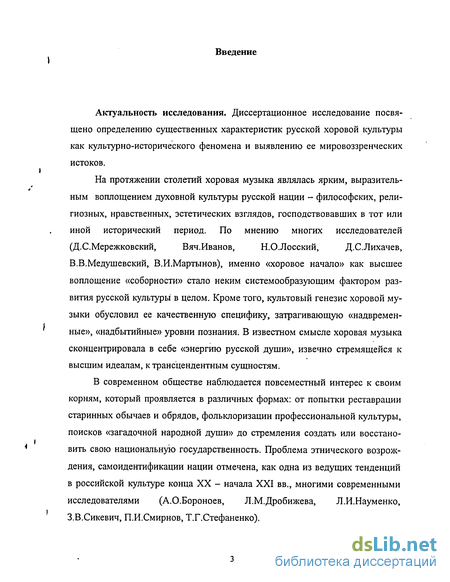 Введение

**Актуальность исследования.** Диссертационное исследование посвящено определению существенных характеристик русской хоровой культуры как культурно-исторического феномена и выявлению ее мировоззренческих истоков.

На протяжении столетий хоровая музыка являлась ярким, выразительным воплощением духовной культуры русской нации – философских, религиозных, нравственных, эстетических взглядов, господствовавших в тот или иной исторический период. По мнению многих исследователей (Д.С.Мережковский, Вяч.Иванов, Н.О.Лосский, Д.С.Лихачев, В.В.Медушевский, В.И.Мартынов), именно «хоровое начало» как высшее воплощение «соборности» стало неким системообразующим фактором развития русской культуры в целом. Кроме того, культовый генезис хоровой музыки обусловил ее качественную специфику, затрагивающую «надвременные», «надбытийные» уровни познания. В известном смысле хоровая музыка сконцентрировала в себе «энергию русской души», извечно стремящейся к высшим идеалам, к трансцендентным сущностям.

В современном обществе наблюдается повсеместный интерес к своим корням, который проявляется в различных формах: от попытки реставрации старинных обычаев и обрядов, фольклоризации профессиональной культуры, поисков «загадочной народной души» до стремления создать или восстановить свою национальную государственность. Проблема этнического возрождения, самоидентификации нации отмечена, как одна из ведущих тенденций в российской культуре конца XX – начала XXI вв., многими современными исследователями (А.О.Бороноев, Л.М.Дробижева, Л.И.Науменко, З.В.Сикевич, П.И.Смирнов, Т.Г.Стефаненко).

3

dsLib.net
библиотека диссертаций